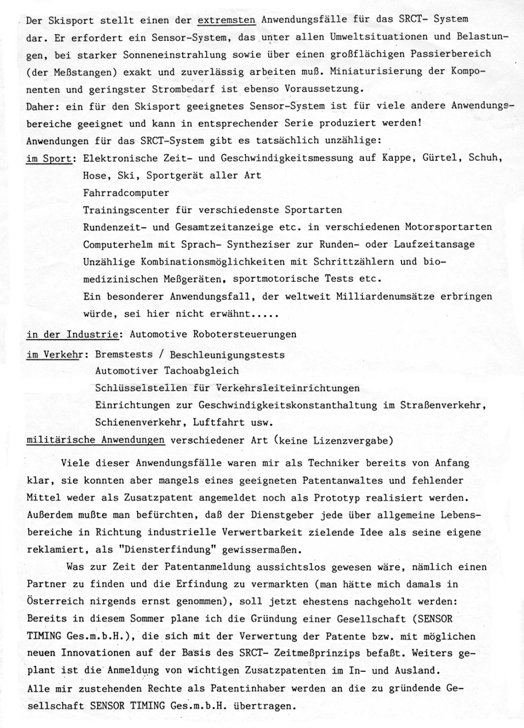 Der Skisport stellt einen der extremsten Anwendungsfälle für das SRCT- System dar. Er erfordert ein Sensor-System, das unter allen Umweltsituationen und Belastungen, bei starker Sonneneinstrahlung sowie über einen großflächigen Passierbereich (der Meßstangen) exakt und zuverlässig arbeiten muß. Miniaturisierung der Komponenten und geringster Strombedarf ist ebenso Voraussetzung.
Daher: ein für den Skisport geeignetes Sensor-System ist für viele andere Anwendungsbereiche geeignet und kann in entsprechender Serie produziert werden!
Anwendungen für das SRCT-System gibt es tatsächlich unzählige:
im Sport: Elektronische Zeit- und Geschwindigkeitsmessung auf Kappe, Gürtel, Schuh, Hose, Ski, Sportgerät aller Art
Fahrradcomputer
Trainingscenter für verschiedenste Sportarten
Rundenzeit- und Gesamtzeitanzeige etc. in verschiedenen Motorsportarten
Computerhelm mit Sprach- Synthesizer zur Runden- oder Laufzeitansage
Unzählige Kombinationsmöglichkeiten mit Schrittzählern und biomedizinischen Meßgeräten, sportmotorische Tests etc.
Ein besonderer Anwendungsfall, der weltweit Milliardenumsätze erbringen würde, sei hier nicht erwähnt.....
in der Industrie: Automotive Robotersteuerungen
im Verkehr: Bremstests / Beschleunigungstests
Automotiver Tachoabgleich
Schlüsselstellen für Verkehrsleiteinrichtungen
Einrichtungen zur Geschwindigkeitskonstanthaltung im Straßenverkehr, Schienenverkehr, Luftfahrt usw.
militärische Anwendungen verschiedener Art (keine Lizenzvergabe)

Viele dieser Anwendungsfälle waren mir als Techniker bereits von Anfang klar, sie konnten aber mangels eines geeigneten Patentanwaltes und fehlender Mittel weder als Zusatzpatent angemeldet noch als Prototyp realisiert werden. Außerdem mußte man befürchten, daß der Dienstgeber jede über allgemeine Lebensbereiche in Richtung industrielle Verwertbarkeit zielende Idee als seine eigene reklamiert, als "Diensterfindung" gewissermaßen.

Was zur Zeit der Patentanmeldung aussichtslos gewesen wäre, nämlich einen Partner zu finden und die Erfindung zu vermarkten (man hätte mich damals in Österreich nirgends ernst genommen), soll jetzt ehestens nachgeholt werden: Bereits in diesem Sommer plane ich die Gründung einer Gesellschaft (SENSOR TIMING Ges.m.b.H.), die sich mit der Verwertung der Patente bzw. mit möglichen neuen Innovationen auf der Basis des SRCT- Zeitmeßprinzips befaßt. Weiters geplant ist die Anmeldung von wichtigen Zusatzpatenten im In- und Ausland.
Alle mir zustehenden Rechte als Patentinhaber werden an die zu gründende Gesellschaft SENSOR TIMING Ges.m.b.H. übertragen.